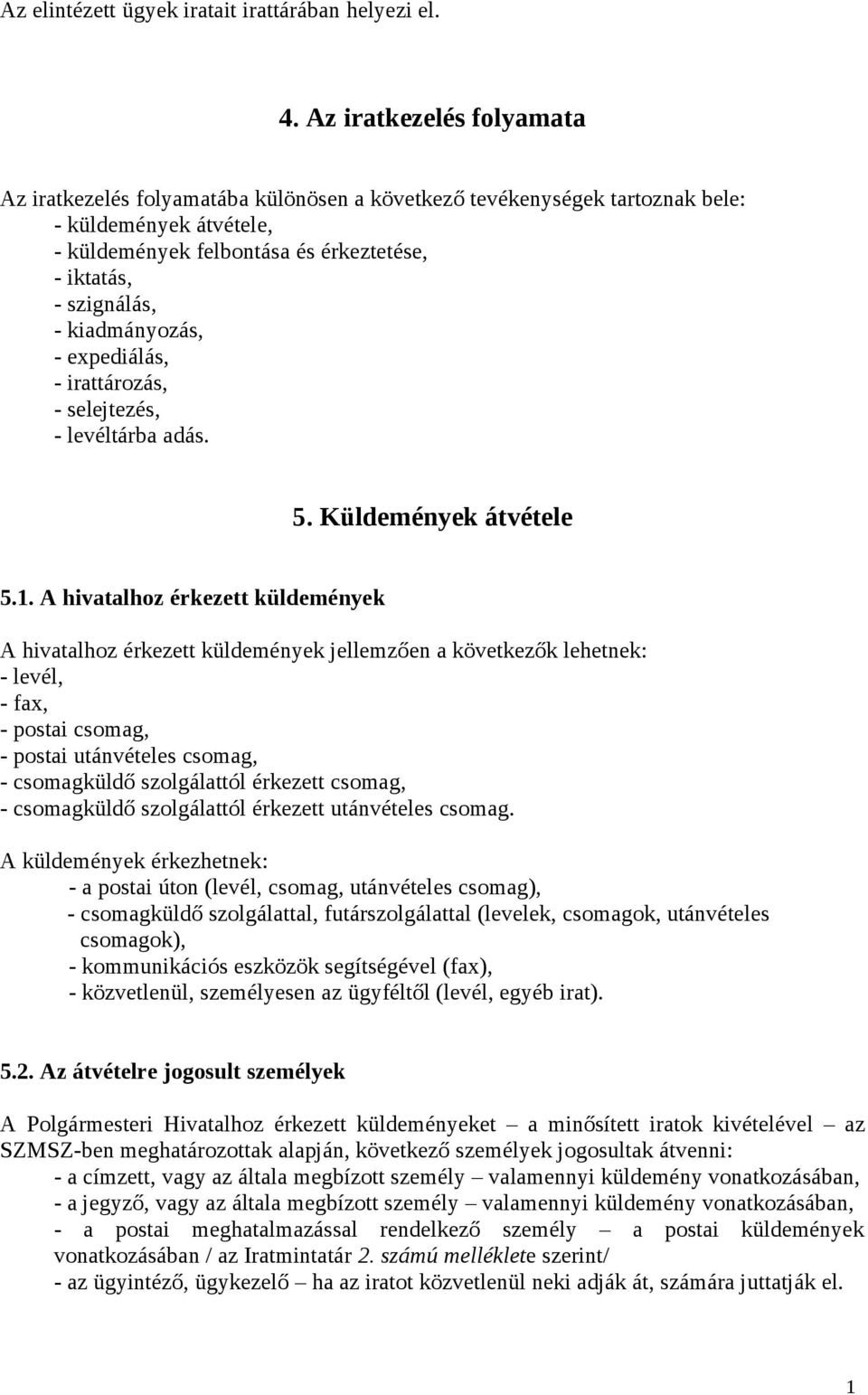 Az elintézett ügyek iratait irattárában helyezi el.

4. Az iratkezelés folyamata

Az iratkezelés folyamatába különösen a következő tevékenységek tartoznak bele:
- küldemények átvétele,
- küldemények felbontása és érkeztetése,
- iktatás,
- szignálás,
- kiadmányozás,
- expediálás,
- irattározás,
- selejtezés,
- levéltárba adás.

5. Küldemények átvétele

5.1. A hivatalhoz érkezett küldemények

A hivatalhoz érkezett küldemények jellemzően a következők lehetnek:
- levél,
- fax,
- postai csomag,
- postai utánvételes csomag,
- csomagküldő szolgálattól érkezett csomag,
- csomagküldő szolgálattól érkezett utánvételes csomag.

A küldemények érkezhetnek:
- a postai úton (levél, csomag, utánvételes csomag),
- csomagküldő szolgálattal, futárszolgálattal (levelek, csomagok, utánvételes csomagok),
- kommunikációs eszközök segítségével (fax),
- közvetlenül, személyesen az ügyféltől (levél, egyéb irat).

5.2. Az átvételre jogosult személyek

A Polgármesteri Hivatalhoz érkezett küldeményeket – a minősített iratok kivételével – az SZMSZ-ben meghatározottak alapján, következő személyek jogosultak átvenni:
- a címzett, vagy az általa megbízott személy – valamennyi küldemény vonatkozásában,
- a jegyző, vagy az általa megbízott személy – valamennyi küldemény vonatkozásában,
- a postai meghatalmazással rendelkező személy – a postai küldemények vonatkozásában / az Iratmintatár 2. számú melléklete szerint/
- az ügyintéző, ügykezelő – ha az iratot közvetlenül neki adják át, számára juttatják el.

1